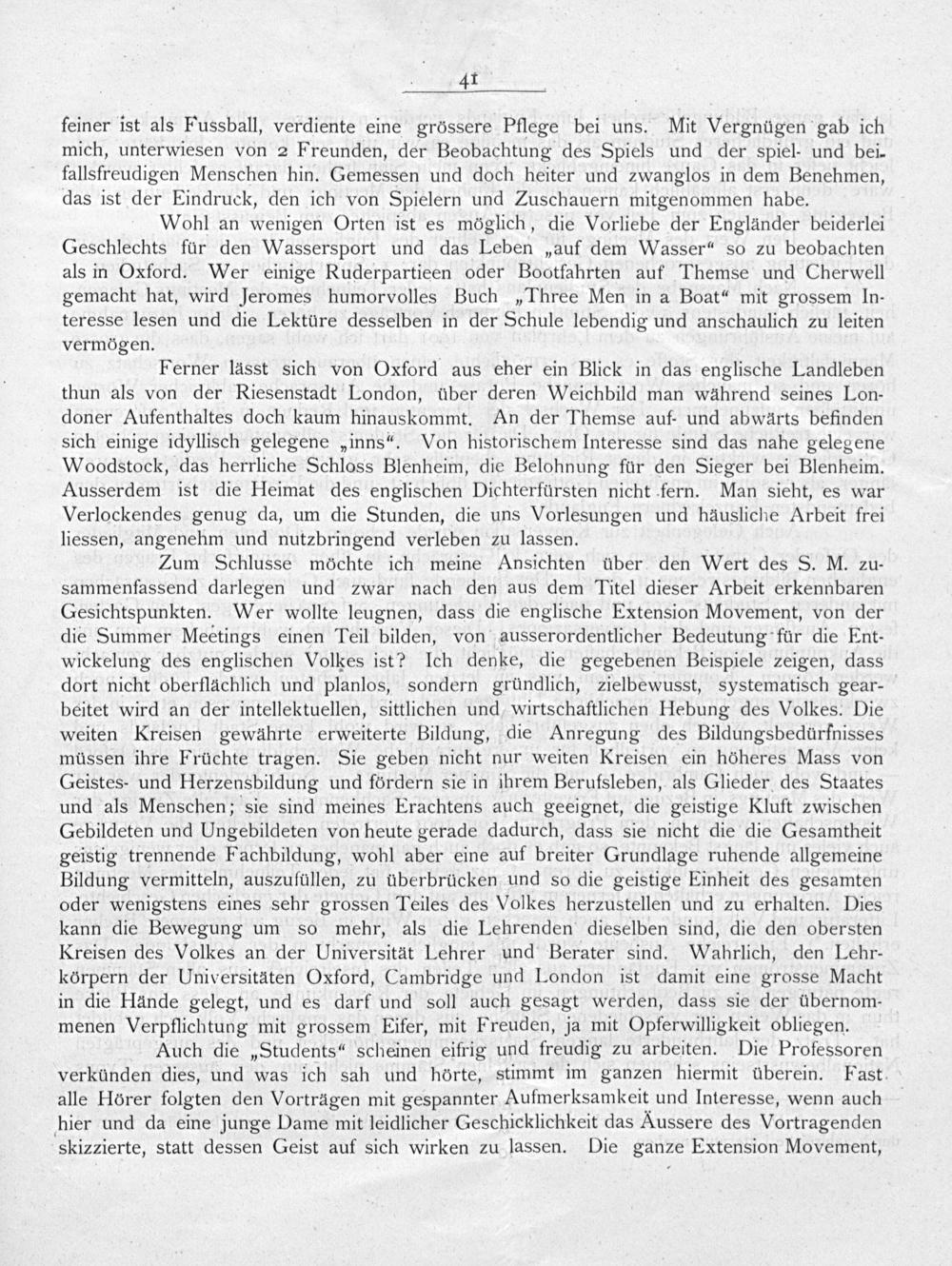 41

feiner ist als Fussball, verdiente eine grössere Pflege bei uns. Mit Vergnügen gab ich mich, unterwiesen von 2 Freunden, der Beobachtung des Spiels und der spiel- und beifallsfreudigen Menschen hin. Gemessen und doch heiter und zwanglos in dem Benehmen, das ist der Eindruck, den ich von Spielern und Zuschauern mitgenommen habe.

Wohl an wenigen Orten ist es möglich, die Vorliebe der Engländer beiderlei Geschlechts für den Wassersport und das Leben „auf dem Wasser“ so zu beobachten als in Oxford. Wer einige Ruderpartieen oder Bootfahrten auf Themse und Cherwell gemacht hat, wird Jeromes humorvolles Buch „Three Men in a Boat“ mit grossem Interesse lesen und die Lektüre desselben in der Schule lebendig und anschaulich zu leiten vermögen.

Ferner lässt sich von Oxford aus eher ein Blick in das englische Landleben thun als von der Riesenstadt London, über deren Weichbild man während seines Londoner Aufenthaltes doch kaum hinauskommt. An der Themse auf- und abwärts befinden sich einige idyllisch gelegene „inns“. Von historischem Interesse sind das nahe gelegene Woodstock, das herrliche Schloss Blenheim, die Belohnung für den Sieger bei Blenheim. Ausserdem ist die Heimat des englischen Dichterfürsten nicht fern. Man sieht, es war Verlockendes genug da, um die Stunden, die uns Vorlesungen und häusliche Arbeit frei liessen, angenehm und nutzbringend verleben zu lassen.

Zum Schlusse möchte ich meine Ansichten über den Wert des S. M. zusammenfassend darlegen und zwar nach den aus dem Titel dieser Arbeit erkennbaren Gesichtspunkten. Wer wollte leugnen, dass die englische Extension Movement, von der die Summer Meetings einen Teil bilden, von ausserordentlicher Bedeutung für die Entwickelung des englischen Volkes ist? Ich denke, die gegebenen Beispiele zeigen, dass dort nicht oberflächlich und planlos, sondern gründlich, zielbewusst, systematisch gearbeitet wird an der intellektuellen, sittlichen und wirtschaftlichen Hebung des Volkes. Die weiten Kreisen gewährte erweiterte Bildung, die Anregung des Bildungsbedürfnisses müssen ihre Früchte tragen. Sie geben nicht nur weiten Kreisen ein höheres Mass von Geistes- und Herzensbildung und fördern sie in ihrem Berufsleben, als Glieder des Staates und als Menschen; sie sind meines Erachtens auch geeignet, die geistige Kluft zwischen Gebildeten und Ungebildeten von heute gerade dadurch, dass sie nicht die die Gesamtheit geistig trennende Fachbildung, wohl aber eine auf breiter Grundlage ruhende allgemeine Bildung vermitteln, auszufüllen, zu überbrücken und so die geistige Einheit des gesamten oder wenigstens eines sehr grossen Teiles des Volkes herzustellen und zu erhalten. Dies kann die Bewegung um so mehr, als die Lehrenden dieselben sind, die den obersten Kreisen des Volkes an der Universität Lehrer und Berater sind. Wahrlich, den Lehrkörpern der Universitäten Oxford, Cambridge und London ist damit eine grosse Macht in die Hände gelegt, und es darf und soll auch gesagt werden, dass sie der übernommenen Verpflichtung mit grossem Eifer, mit Freuden, ja mit Opferwilligkeit obliegen.

Auch die „Students“ scheinen eifrig und freudig zu arbeiten. Die Professoren verkünden dies, und was ich sah und hörte, stimmt im ganzen hiermit überein. Fast alle Hörer folgten den Vorträgen mit gespannter Aufmerksamkeit und Interesse, wenn auch hier und da eine junge Dame mit leidlicher Geschicklichkeit das Äussere des Vortragenden skizzierte, statt dessen Geist auf sich wirken zu lassen. Die ganze Extension Movement,